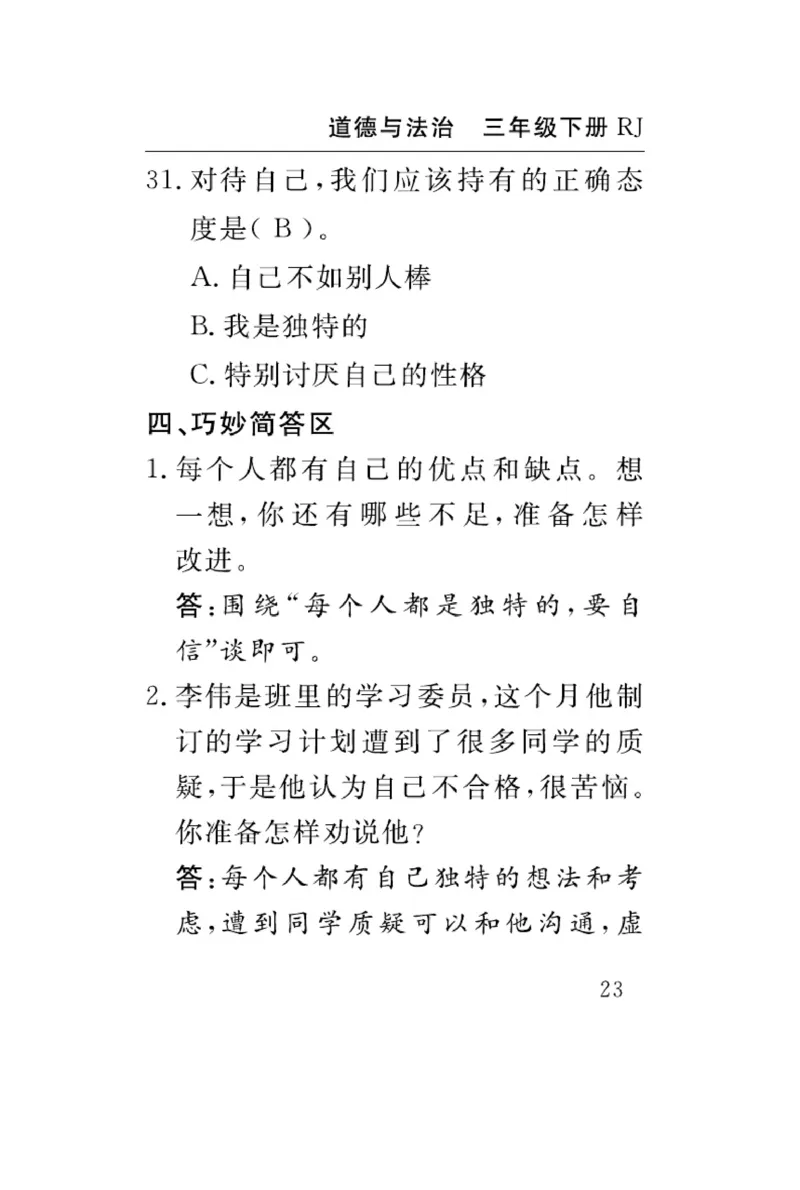 道德与法治　三年级下册 RJ

31. 对待自己，我们应该持有的正确态度是（ B ）。

A. 自己不如别人棒

B. 我是独特的

C. 特别讨厌自己的性格

四、巧妙简答区

1. 每个人都有自己的优点和缺点。想一想，你还有哪些不足，准备怎样改进。

答：围绕“每个人都是独特的，要自信”谈即可。

2. 李伟是班里的学习委员，这个月他制订的学习计划遭到了很多同学的质疑，于是他认为自己不合格，很苦恼。你准备怎样劝说他？

答：每个人都有自己独特的想法和考虑，遭到同学质疑可以和他沟通，虚

23